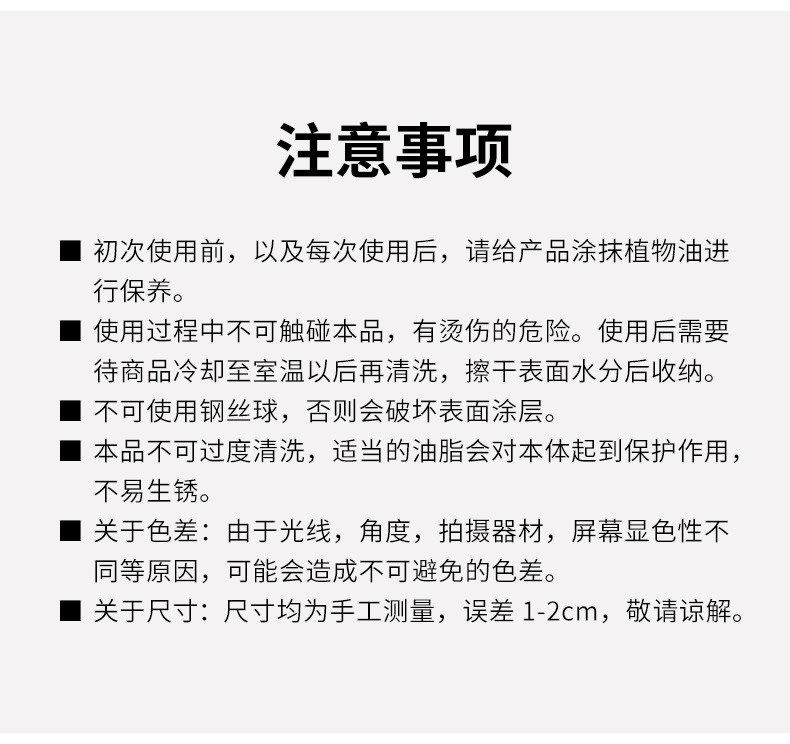 注意事项

■ 初次使用前，以及每次使用后，请给产品涂抹植物油进行保养。

■ 使用过程中不可触碰本品，有烫伤的危险。使用后需要待商品冷却至室温以后再清洗，擦干表面水分后收纳。

■ 不可使用钢丝球，否则会破坏表面涂层。

■ 本品不可过度清洗，适当的油脂会对本体起到保护作用，不易生锈。

■ 关于色差：由于光线，角度，拍摄器材，屏幕显色性不同等原因，可能会造成不可避免的色差。

■ 关于尺寸：尺寸均为手工测量，误差 1-2cm，敬请谅解。